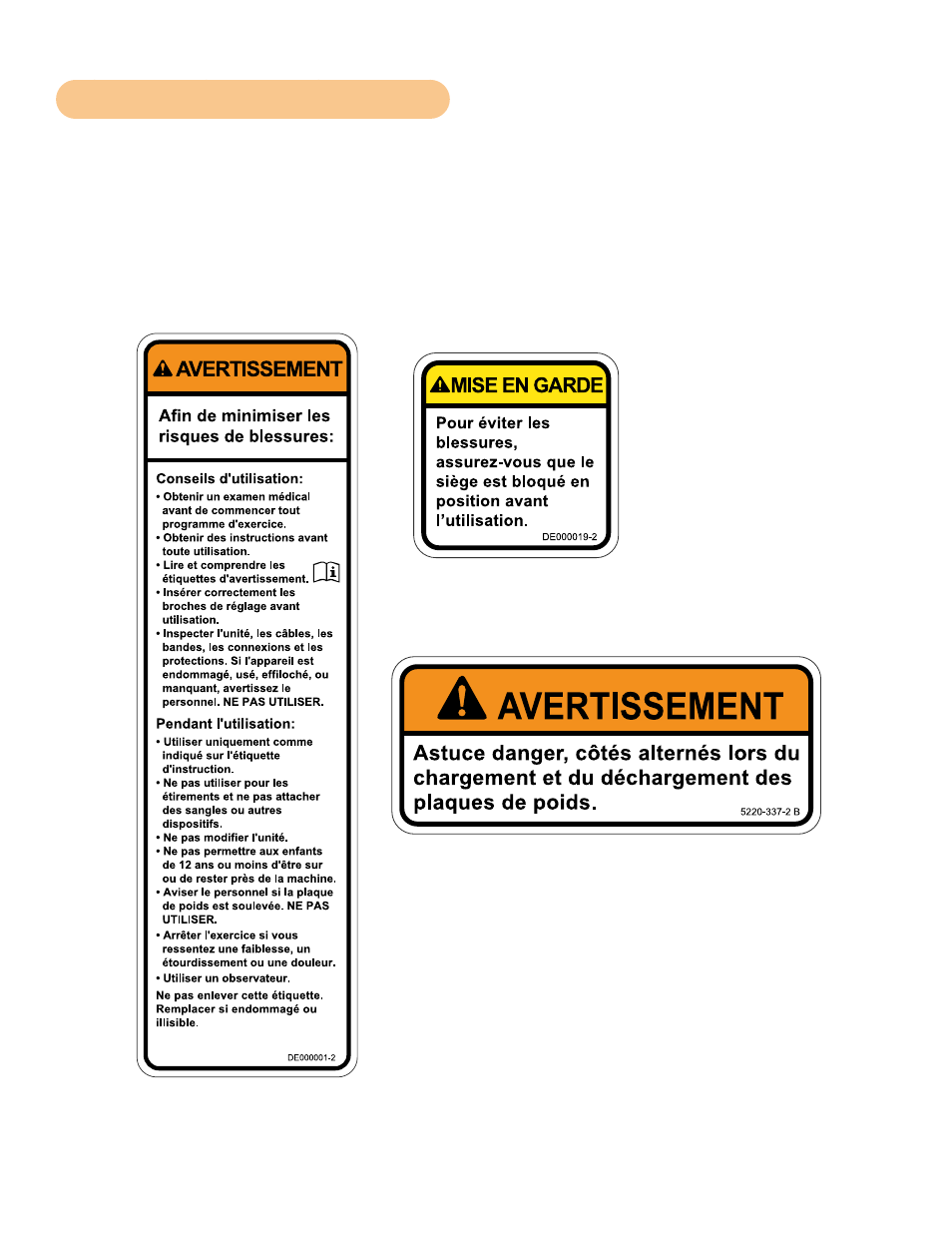 AVERTISSEMENT

Afin de minimiser les risques de blessures:

Conseils d'utilisation:
• Obtenir un examen médical avant de commencer tout programme d'exercice.
• Obtenir des instructions avant toute utilisation.
• Lire et comprendre les étiquettes d'avertissement.
• Insérer correctement les broches de réglage avant utilisation.
• Inspecter l'unité, les câbles, les bandes, les connexions et les protections. Si l'appareil est endommagé, usé, effiloché, ou manquant, avertissez le personnel. NE PAS UTILISER.

Pendant l'utilisation:
• Utiliser uniquement comme indiqué sur l'étiquette d'instruction.
• Ne pas utiliser pour les étirements et ne pas attacher des sangles ou autres dispositifs.
• Ne pas modifier l'unité.
• Ne pas permettre aux enfants de 12 ans ou moins d'être sur ou de rester près de la machine.
• Aviser le personnel si la plaque de poids est soulevée. NE PAS UTILISER.
• Arrêter l'exercice si vous ressentez une faiblesse, un étourdissement ou une douleur.
• Utiliser un observateur.

Ne pas enlever cette étiquette. Remplacer si endommagé ou illisible.

DE000001-2

MISE EN GARDE

Pour éviter les blessures, assurez-vous que le siège est bloqué en position avant l'utilisation.

DE000019-2

AVERTISSEMENT

Astuce danger, côtés alternés lors du chargement et du déchargement des plaques de poids.

5220-337-2 B